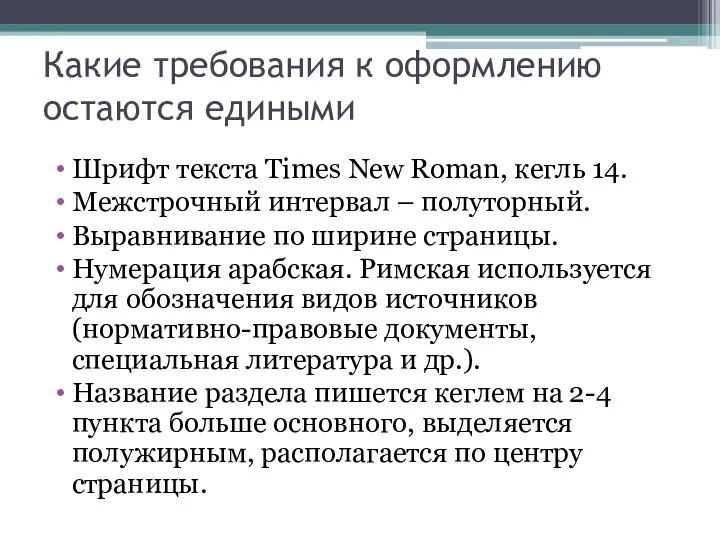 Какие требования к оформлению остаются едиными

• Шрифт текста Times New Roman, кегль 14.
• Межстрочный интервал – полуторный.
• Выравнивание по ширине страницы.
• Нумерация арабская. Римская используется для обозначения видов источников (нормативно-правовые документы, специальная литература и др.).
• Название раздела пишется кеглем на 2-4 пункта больше основного, выделяется полужирным, располагается по центру страницы.